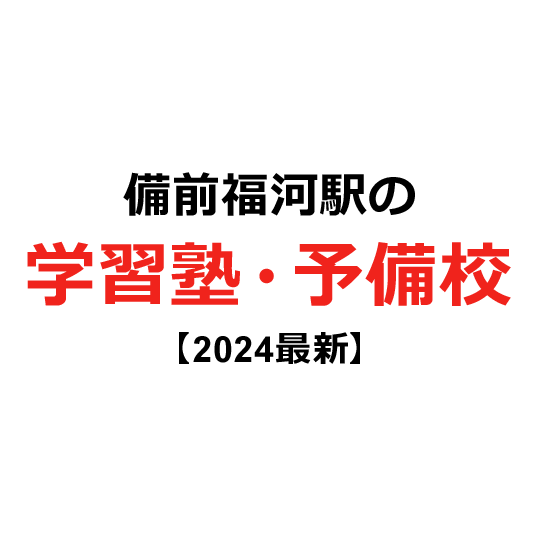 備前福河駅の

学習塾・予備校

【2024最新】